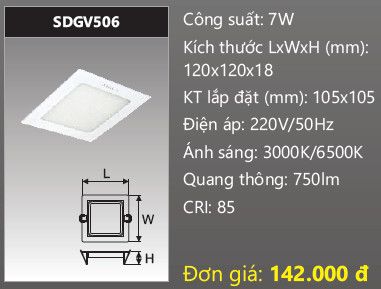 SDGV506

L

W

H

Công suất: 7W

Kích thước LxWxH (mm): 120x120x18

KT lắp đặt (mm): 105x105

Điện áp: 220V/50Hz

Ánh sáng: 3000K/6500K

Quang thông: 750lm

CRI: 85

Đơn giá: 142.000 đ